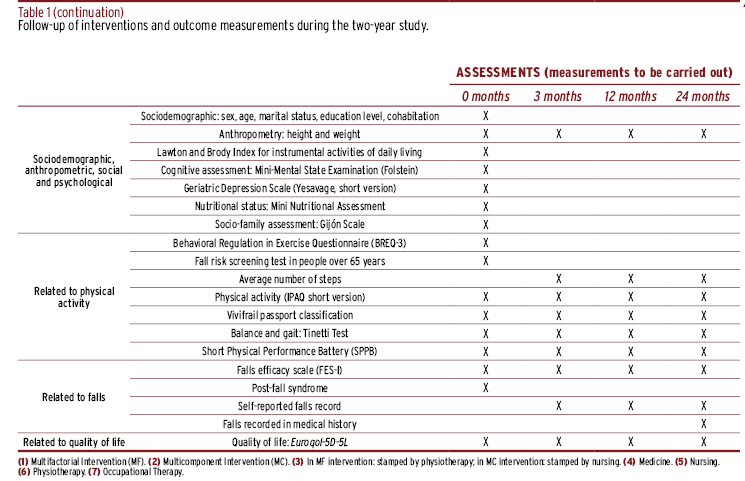 Table 1 (continuation)
Follow-up of interventions and outcome measurements during the two-year study.

| | | ASSESSMENTS (measurements to be carried out) | | | |
|---|---|---|---|---|---|
| | | 0 months | 3 months | 12 months | 24 months |
| Sociodemographic, anthropometric, social and psychological | Sociodemographic: sex, age, marital status, education level, cohabitation | X | | | |
| | Anthropometry: height and weight | X | X | X | X |
| | Lawton and Brody Index for instrumental activities of daily living | X | | | |
| | Cognitive assessment: Mini-Mental State Examination (Folstein) | X | | | |
| | Geriatric Depression Scale (Yesavage, short version) | X | | | |
| | Nutritional status: Mini Nutritional Assessment | X | | | |
| | Socio-family assessment: Gijón Scale | X | | | |
| Related to physical activity | Behavioral Regulation in Exercise Questionnaire (BREQ-3) | X | | | |
| | Fall risk screening test in people over 65 years | X | | | |
| | Average number of steps | | X | X | X |
| | Physical activity (IPAQ short version) | X | X | X | X |
| | Vivifrail passport classification | X | X | X | X |
| | Balance and gait: Tinetti Test | X | X | X | X |
| | Short Physical Performance Battery (SPPB) | X | X | X | X |
| Related to falls | Falls efficacy scale (FES-I) | X | X | X | X |
| | Post-fall syndrome | X | | | |
| | Self-reported falls record | | X | X | X |
| | Falls recorded in medical history | | | | X |
| Related to quality of life | Quality of life: Euroqol-5D-5L | X | X | X | X |

(1) Multifactorial Intervention (MF). (2) Multicomponent Intervention (MC). (3) In MF intervention: stamped by physiotherapy; in MC intervention: stamped by nursing. (4) Medicine. (5) Nursing. (6) Physiotherapy. (7) Occupational Therapy.